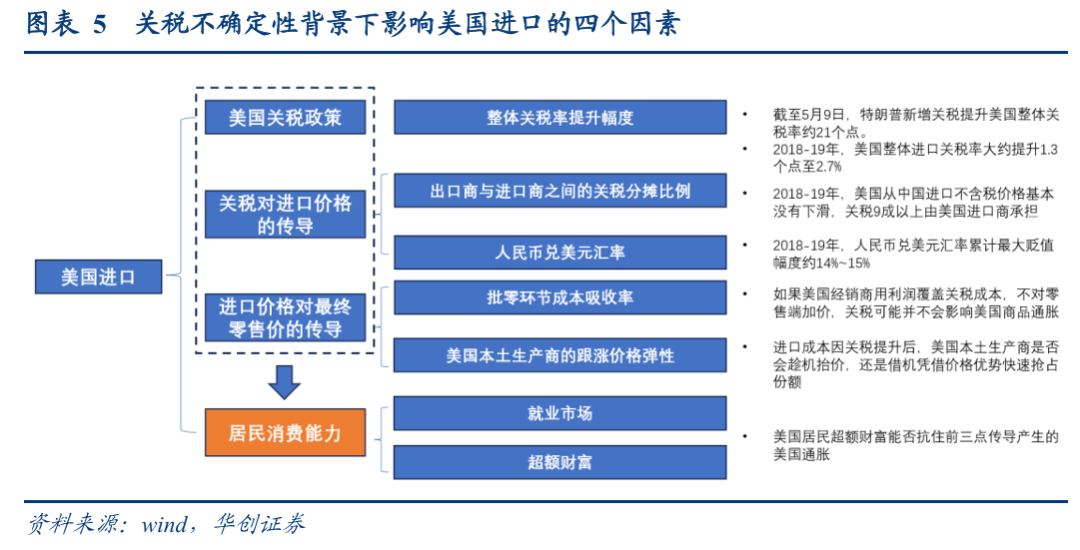 图表 5　关税不确定性背景下影响美国进口的四个因素

美国进口

美国关税政策

关税对进口价格的传导

进口价格对最终零售价的传导

居民消费能力

整体关税率提升幅度

出口商与进口商之间的关税分摊比例

人民币兑美元汇率

批零环节成本吸收率

美国本土生产商的跟涨价格弹性

就业市场

超额财富

• 截至5月9日，特朗普新增关税提升美国整体关税率约21个点。

• 2018-19年，美国整体进口关税率大约提升1.3个点至2.7%

• 2018-19年，美国从中国进口不含税价格基本没有下滑，关税9成以上由美国进口商承担

• 2018-19年，人民币兑美元汇率累计最大贬值幅度约14%~15%

• 如果美国经销商用利润覆盖关税成本，不对零售端加价，关税可能并不会影响美国商品通胀

• 进口成本因关税提升后，美国本土生产商是否会趁机抬价，还是借机凭借价格优势快速抢占份额

• 美国居民超额财富能否抗住前三点传导产生的美国通胀

资料来源：wind，华创证券